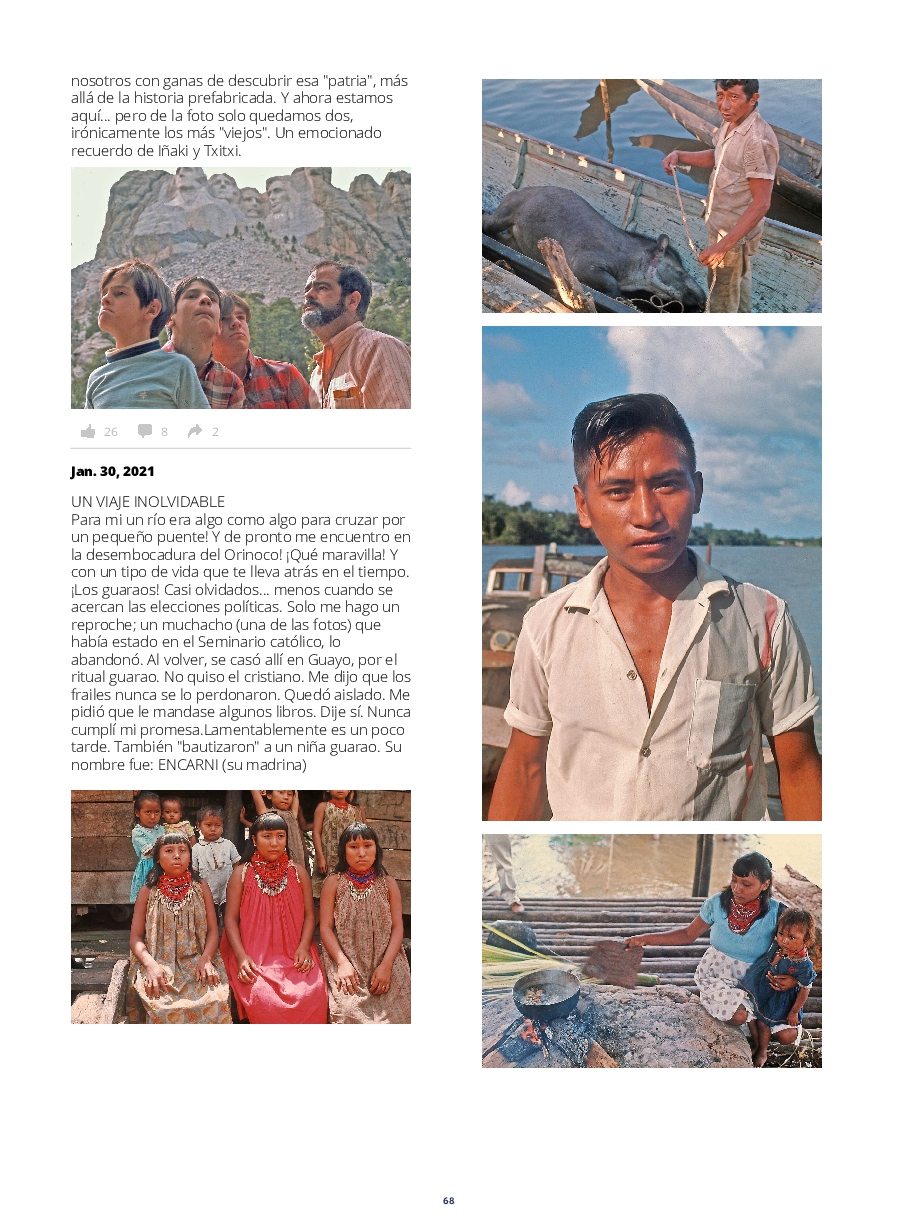 nosotros con ganas de descubrir esa "patria", más allá de la historia prefabricada. Y ahora estamos aquí... pero de la foto solo quedamos dos, irónicamente los más "viejos". Un emocionado recuerdo de Iñaki y Txitxi.

26 8 2

Jan. 30, 2021

UN VIAJE INOLVIDABLE
Para mi un río era algo como algo para cruzar por un pequeño puente! Y de pronto me encuentro en la desembocadura del Orinoco! ¡Qué maravilla! Y con un tipo de vida que te lleva atrás en el tiempo. ¡Los guaraos! Casi olvidados... menos cuando se acercan las elecciones políticas. Solo me hago un reproche; un muchacho (una de las fotos) que había estado en el Seminario católico, lo abandonó. Al volver, se casó allí en Guayo, por el ritual guarao. No quiso el cristiano. Me dijo que los frailes nunca se lo perdonaron. Quedó aislado. Me pidió que le mandase algunos libros. Dije sí. Nunca cumplí mi promesa.Lamentablemente es un poco tarde. También "bautizaron" a un niña guarao. Su nombre fue: ENCARNI (su madrina)

68